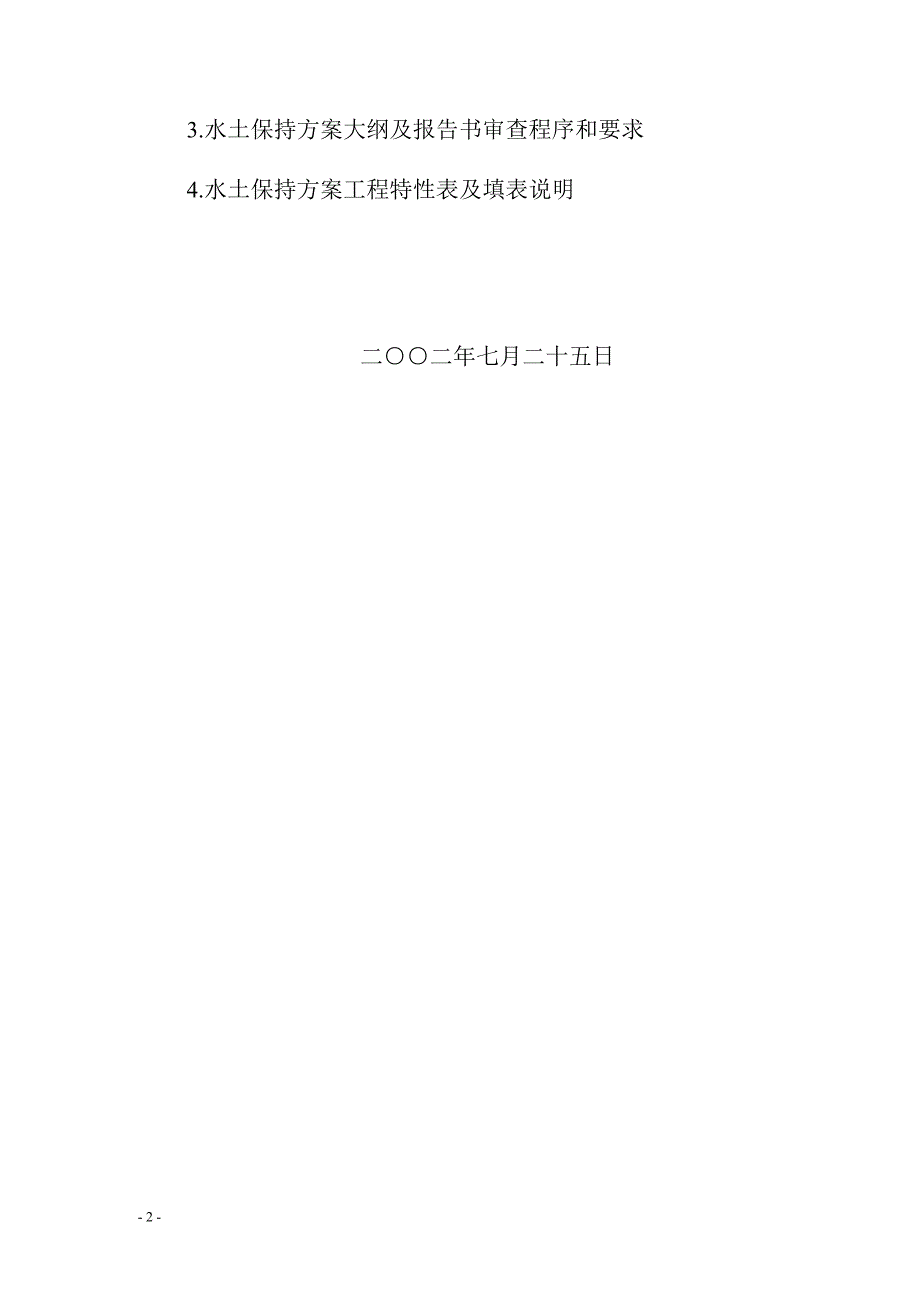 3.水土保持方案大纲及报告书审查程序和要求

4.水土保持方案工程特性表及填表说明

二〇〇二年七月二十五日

- 2 -